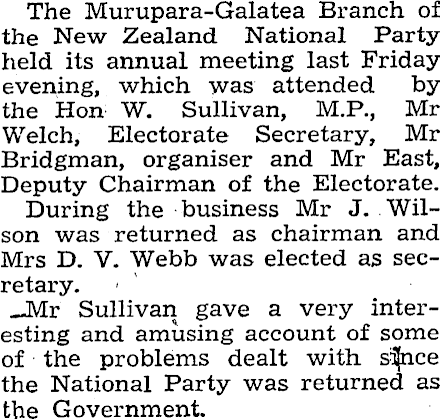 The Murupara-Galatea Branch of the New Zealand National Party held its annual meeting last Friday evening, which was attended by the Hon W. Sullivan, M.P., Mr Welch, Electorate Secretary, Mr Bridgman, organiser and Mr East, Deputy Chairman of the Electorate.

During the business Mr J. Wilson was returned as chairman and Mrs D. V. Webb was elected as secretary.

Mr Sullivan gave a very interesting and amusing account of some of the problems dealt with since the National Party was returned as the Government.